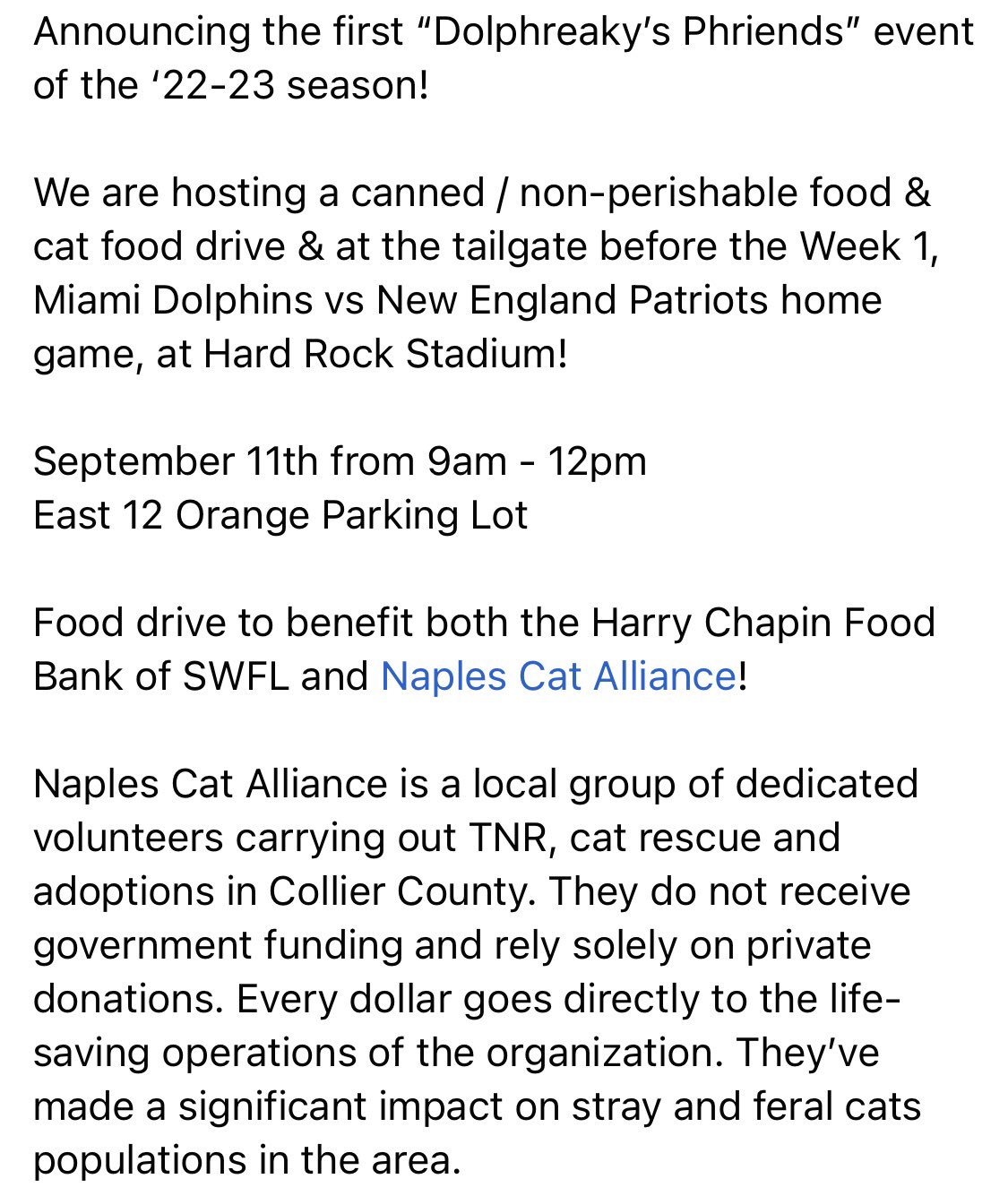 Announcing the first “Dolphreaky’s Phriends” event of the ‘22-23 season!

We are hosting a canned / non-perishable food & cat food drive & at the tailgate before the Week 1, Miami Dolphins vs New England Patriots home game, at Hard Rock Stadium!

September 11th from 9am - 12pm
East 12 Orange Parking Lot

Food drive to benefit both the Harry Chapin Food Bank of SWFL and Naples Cat Alliance!

Naples Cat Alliance is a local group of dedicated volunteers carrying out TNR, cat rescue and adoptions in Collier County. They do not receive government funding and rely solely on private donations. Every dollar goes directly to the life-saving operations of the organization. They’ve made a significant impact on stray and feral cats populations in the area.